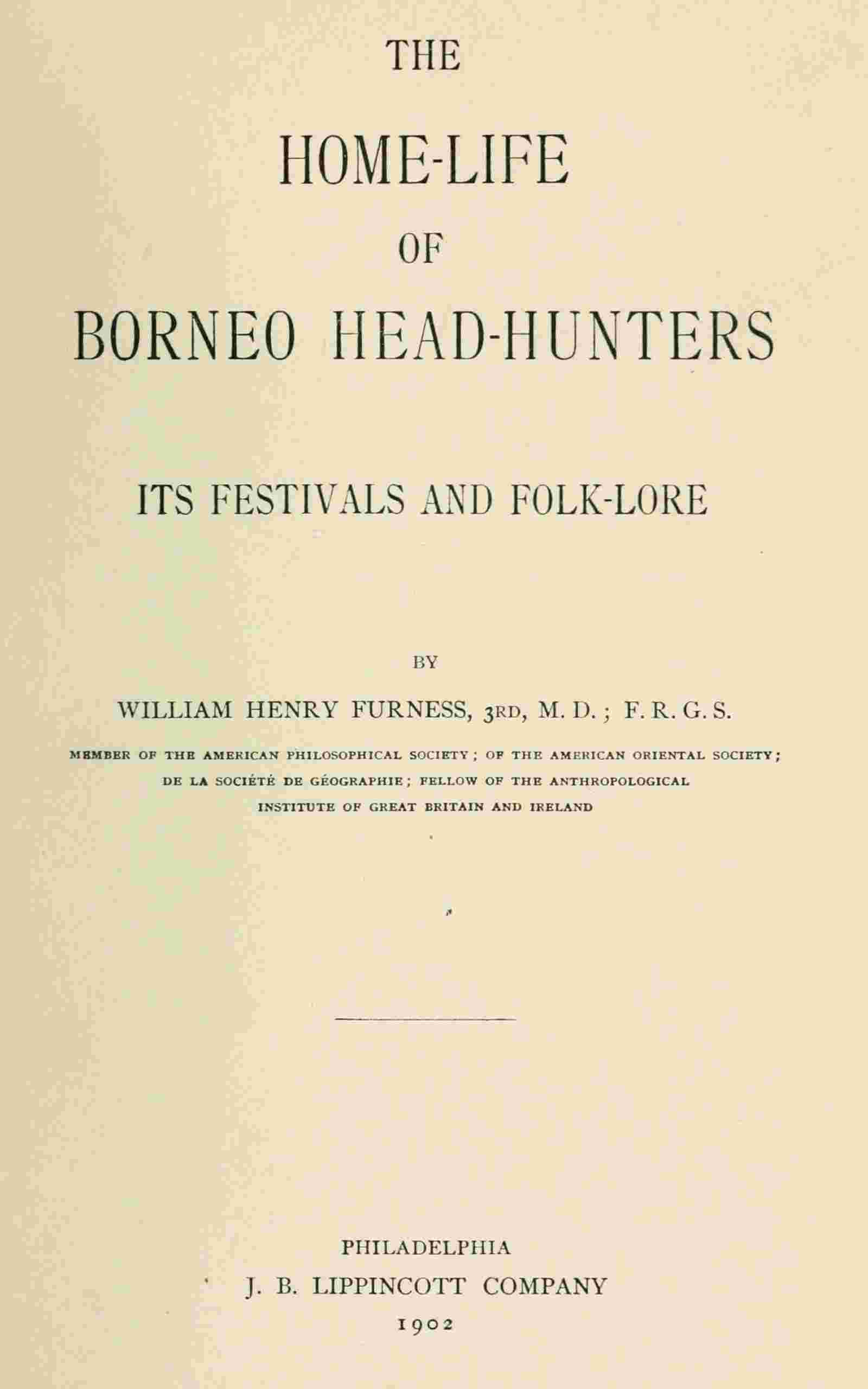 THE

HOME-LIFE

OF

BORNEO HEAD-HUNTERS

ITS FESTIVALS AND FOLK-LORE

BY

WILLIAM HENRY FURNESS, 3RD, M. D.; F. R. G. S.

MEMBER OF THE AMERICAN PHILOSOPHICAL SOCIETY; OF THE AMERICAN ORIENTAL SOCIETY; DE LA SOCIÉTÉ DE GÉOGRAPHIE; FELLOW OF THE ANTHROPOLOGICAL INSTITUTE OF GREAT BRITAIN AND IRELAND

PHILADELPHIA
J. B. LIPPINCOTT COMPANY
1902